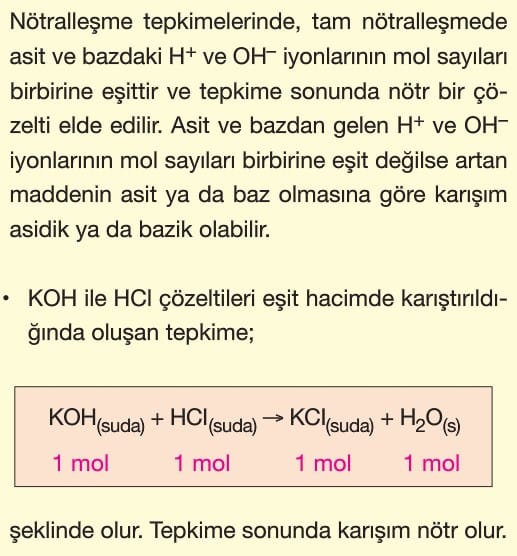 Nötralleşme tepkimelerinde, tam nötralleşmede asit ve bazdaki $H^+$ ve $OH^-$ iyonlarının mol sayıları birbirine eşittir ve tepkime sonunda nötr bir çözelti elde edilir. Asit ve bazdan gelen $H^+$ ve $OH^-$ iyonlarının mol sayıları birbirine eşit değilse artan maddenin asit ya da baz olmasına göre karışım asidik ya da bazik olabilir.

• KOH ile HCl çözeltileri eşit hacimde karıştırıldığında oluşan tepkime;

$KOH_{(suda)} + HCl_{(suda)} \rightarrow KCl_{(suda)} + H_2O_{(s)}$
1 mol 1 mol 1 mol 1 mol

şeklinde olur. Tepkime sonunda karışım nötr olur.